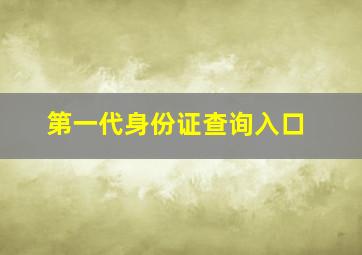 第一代身份证查询入口